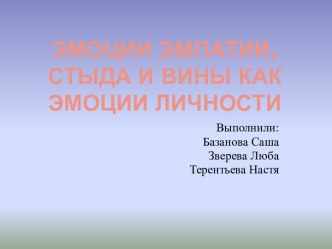 ЭМОЦИИ ЭМПАТИИ, СТЫДА И ВИНЫ КАК ЭМОЦИИ ЛИЧНОСТИ

Выполнили:
Базанова Саша
Зверева Люба
Терентьева Настя